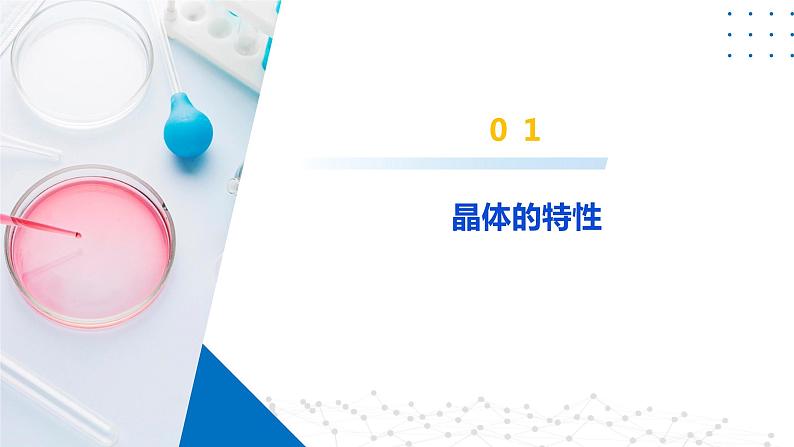 0 1

晶体的特性